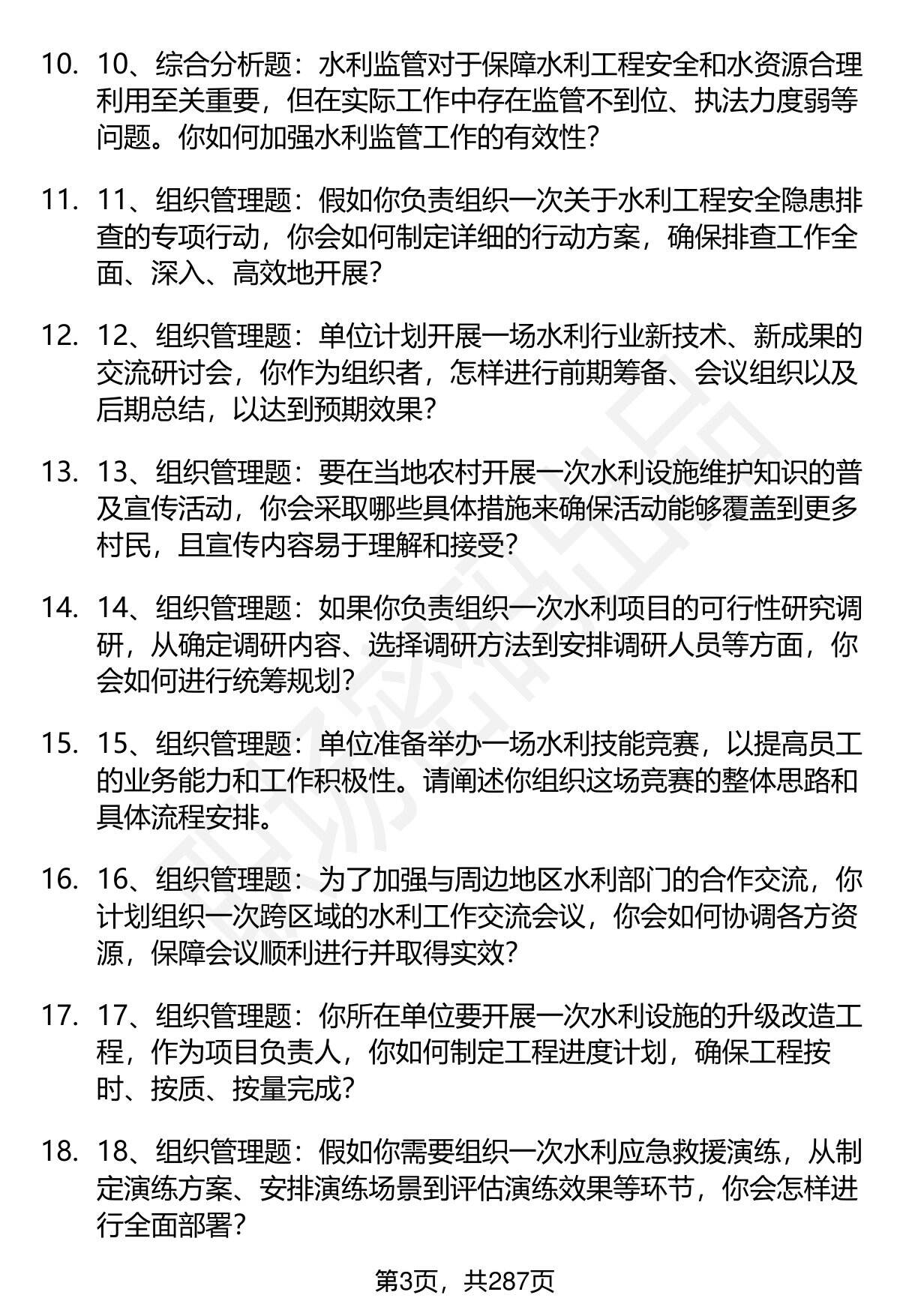 10. 10、综合分析题：水利监管对于保障水利工程安全和水资源合理利用至关重要，但在实际工作中存在监管不到位、执法力度弱等问题。你如何加强水利监管工作的有效性？

11. 11、组织管理题：假如你负责组织一次关于水利工程安全隐患排查的专项行动，你会如何制定详细的行动方案，确保排查工作全面、深入、高效地开展？

12. 12、组织管理题：单位计划开展一场水利行业新技术、新成果的交流研讨会，你作为组织者，怎样进行前期筹备、会议组织以及后期总结，以达到预期效果？

13. 13、组织管理题：要在当地农村开展一次水利设施维护知识的普及宣传活动，你会采取哪些具体措施来确保活动能够覆盖到更多村民，且宣传内容易于理解和接受？

14. 14、组织管理题：如果你负责组织一次水利项目的可行性研究调研，从确定调研内容、选择调研方法到安排调研人员等方面，你会如何进行统筹规划？

15. 15、组织管理题：单位准备举办一场水利技能竞赛，以提高员工的业务能力和工作积极性。请阐述你组织这场竞赛的整体思路和具体流程安排。

16. 16、组织管理题：为了加强与周边地区水利部门的合作交流，你计划组织一次跨区域的水利工作交流会议，你会如何协调各方资源，保障会议顺利进行并取得实效？

17. 17、组织管理题：你所在单位要开展一次水利设施的升级改造工程，作为项目负责人，你如何制定工程进度计划，确保工程按时、按质、按量完成？

18. 18、组织管理题：假如你需要组织一次水利应急救援演练，从制定演练方案、安排演练场景到评估演练效果等环节，你会怎样进行全面部署？

第3页，共287页